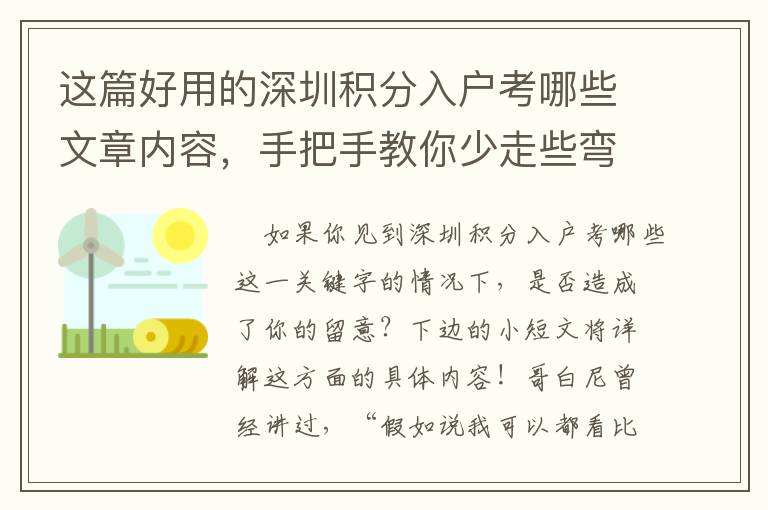 这篇好用的深圳积分入户考哪些文章内容，手把手教你少走些弯

如果你见到深圳积分入户考哪些这一关键字的情况下，是否造成了你的留意？下边的小短文将详解这方面的具体内容！哥白尼曾经讲过，“假如说我可以都看比